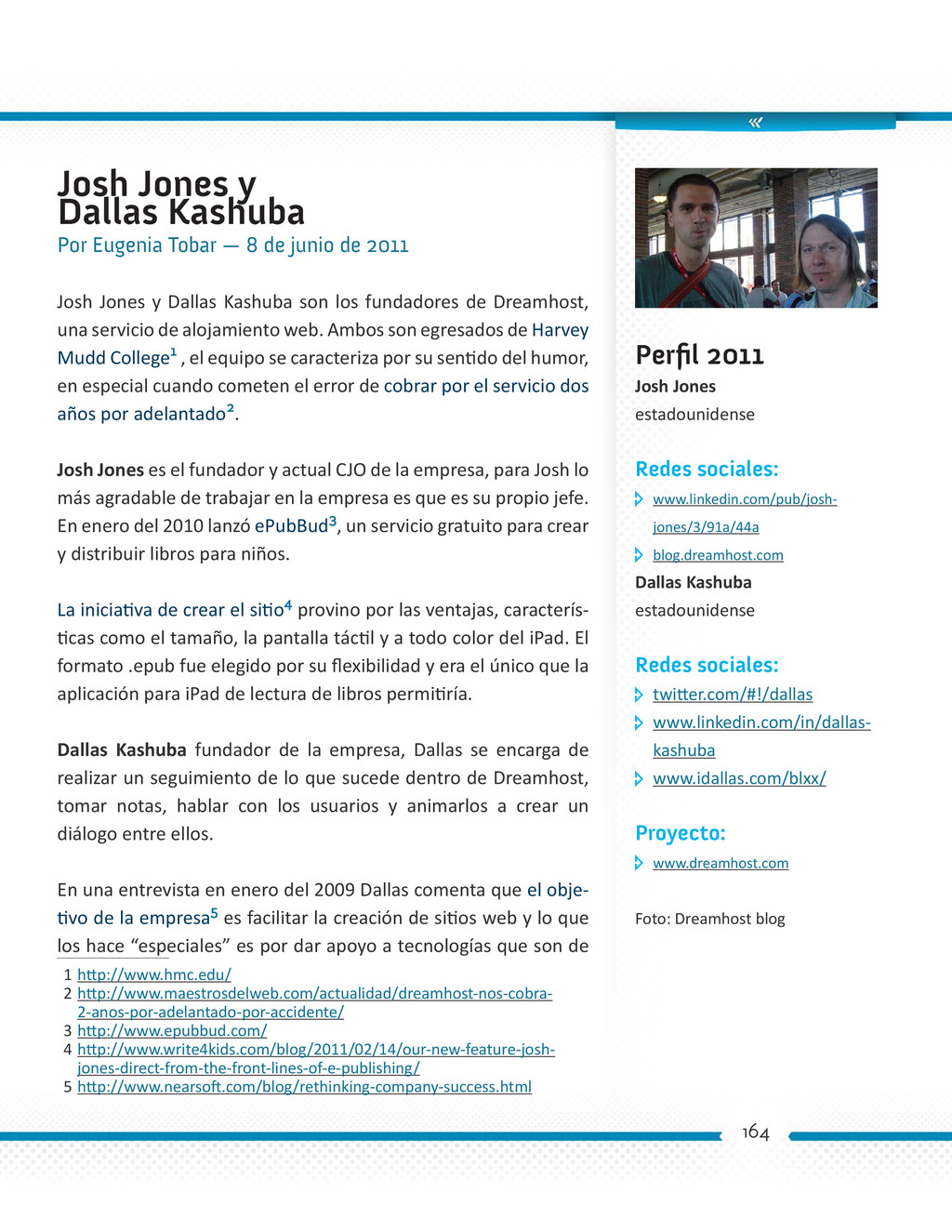 «

Josh Jones y Dallas Kashuba

Por Eugenia Tobar — 8 de junio de 2011

Josh Jones y Dallas Kashuba son los fundadores de Dreamhost, una servicio de alojamiento web. Ambos son egresados de Harvey Mudd College$^1$ , el equipo se caracteriza por su sentido del humor, en especial cuando cometen el error de cobrar por el servicio dos años por adelantado$^2$.

Josh Jones es el fundador y actual CJO de la empresa, para Josh lo más agradable de trabajar en la empresa es que es su propio jefe. En enero del 2010 lanzó ePubBud$^3$, un servicio gratuito para crear y distribuir libros para niños.

La iniciativa de crear el sitio$^4$ provino por las ventajas, características como el tamaño, la pantalla táctil y a todo color del iPad. El formato .epub fue elegido por su flexibilidad y era el único que la aplicación para iPad de lectura de libros permitiría.

Dallas Kashuba fundador de la empresa, Dallas se encarga de realizar un seguimiento de lo que sucede dentro de Dreamhost, tomar notas, hablar con los usuarios y animarlos a crear un diálogo entre ellos.

En una entrevista en enero del 2009 Dallas comenta que el objetivo de la empresa$^5$ es facilitar la creación de sitios web y lo que los hace “especiales” es por dar apoyo a tecnologías que son de

1 http://www.hmc.edu/
2 http://www.maestrosdelweb.com/actualidad/dreamhost-nos-cobra-2-anos-por-adelantado-por-accidente/
3 http://www.epubbud.com/
4 http://www.write4kids.com/blog/2011/02/14/our-new-feature-josh-jones-direct-from-the-front-lines-of-e-publishing/
5 http://www.nearsoft.com/blog/rethinking-company-success.html

Perfil 2011
Josh Jones
estadounidense

Redes sociales:
www.linkedin.com/pub/josh-jones/3/91a/44a
blog.dreamhost.com

Dallas Kashuba
estadounidense

Redes sociales:
twitter.com/#!/dallas
www.linkedin.com/in/dallas-kashuba
www.idallas.com/blxx/

Proyecto:
www.dreamhost.com

Foto: Dreamhost blog

164